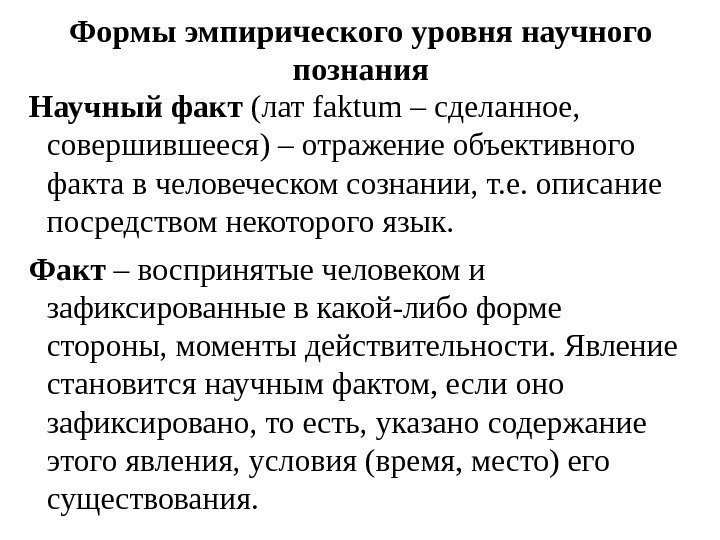 Формы эмпирического уровня научного познания

Научный факт (лат faktum – сделанное, совершившееся) – отражение объективного факта в человеческом сознании, т.е. описание посредством некоторого язык.

Факт – воспринятые человеком и зафиксированные в какой-либо форме стороны, моменты действительности. Явление становится научным фактом, если оно зафиксировано, то есть, указано содержание этого явления, условия (время, место) его существования.